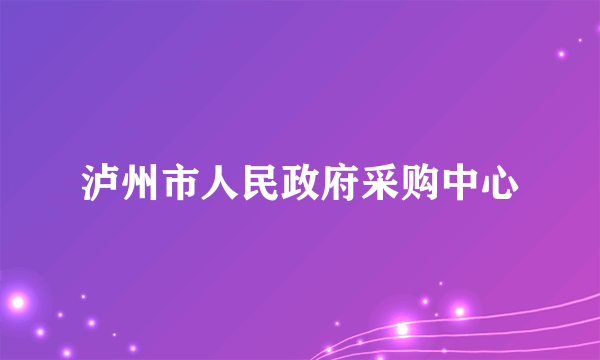 泸州市人民政府采购中心